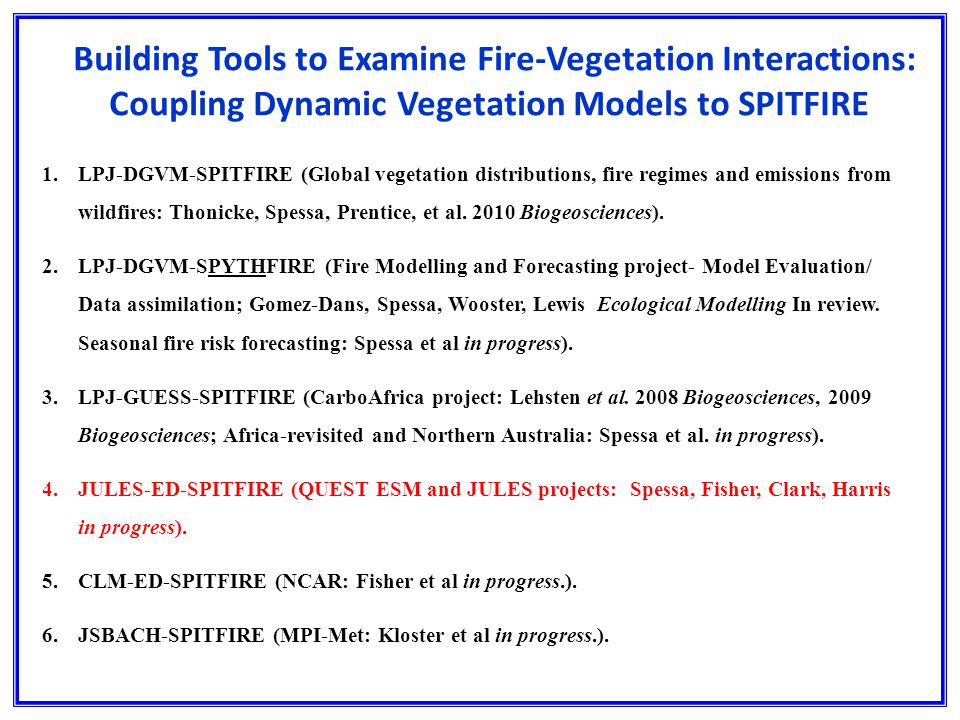 Building Tools to Examine Fire-Vegetation Interactions: Coupling Dynamic Vegetation Models to SPITFIRE

1. LPJ-DGVM-SPITFIRE (Global vegetation distributions, fire regimes and emissions from wildfires: Thonicke, Spessa, Prentice, et al. 2010 Biogeosciences).

2. LPJ-DGVM-SPYTHFIRE (Fire Modelling and Forecasting project- Model Evaluation/ Data assimilation; Gomez-Dans, Spessa, Wooster, Lewis Ecological Modelling In review. Seasonal fire risk forecasting: Spessa et al in progress).

3. LPJ-GUESS-SPITFIRE (CarboAfrica project: Lehsten et al. 2008 Biogeosciences, 2009 Biogeosciences; Africa-revisited and Northern Australia: Spessa et al. in progress).

4. JULES-ED-SPITFIRE (QUEST ESM and JULES projects: Spessa, Fisher, Clark, Harris in progress).

5. CLM-ED-SPITFIRE (NCAR: Fisher et al in progress.).

6. JSBACH-SPITFIRE (MPI-Met: Kloster et al in progress.).